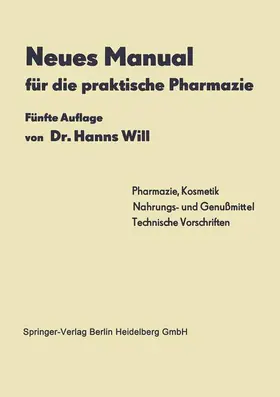 Neues Manual
für die praktische Pharmazie

Fünfte Auflage
von Dr. Hanns Will

Pharmazie, Kosmetik
Nahrungs- und Genußmittel
Technische Vorschriften

Springer-Verlag Berlin Heidelberg GmbH